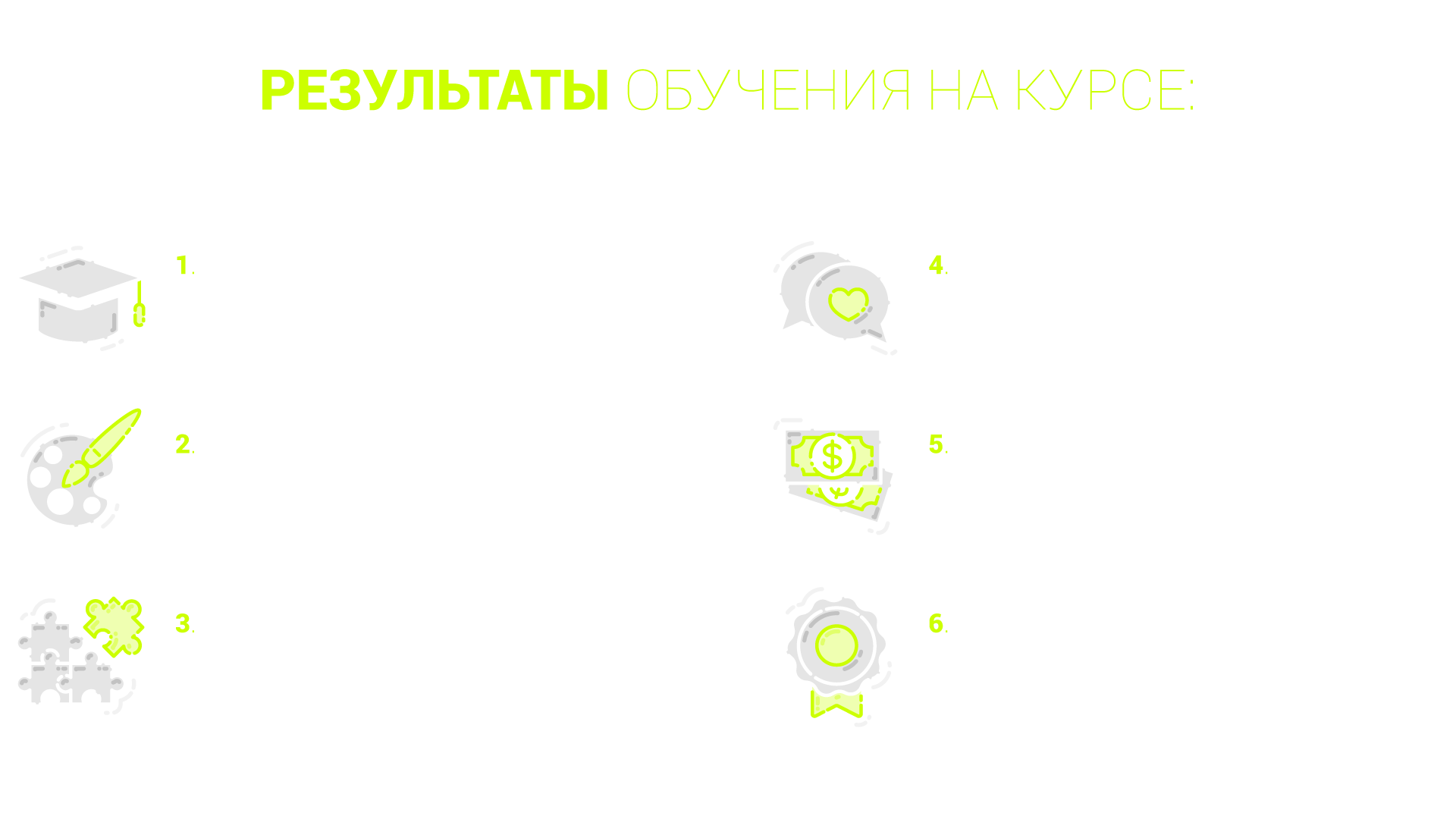 РЕЗУЛЬТАТЫ ОБУЧЕНИЯ НА КУРСЕ:

1.

2.

3.

4.

5.

6.